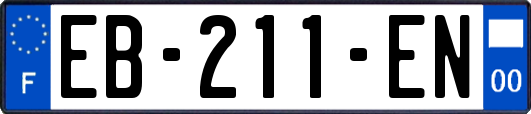 F

EB-211-EN

00